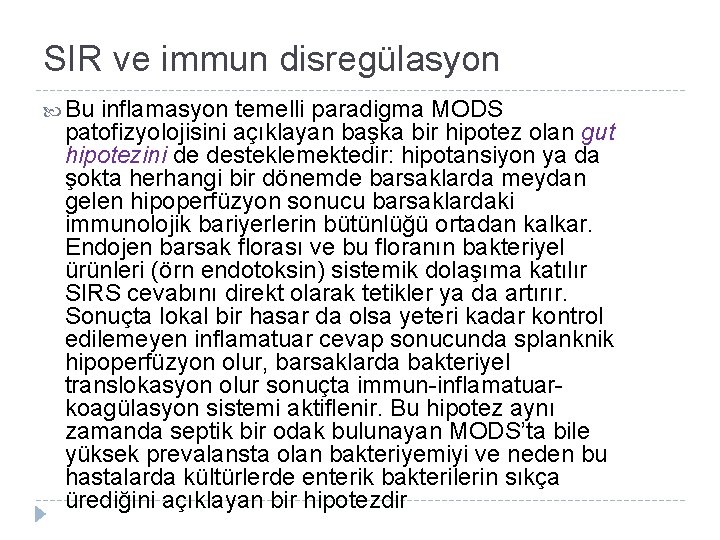 SIR ve immun disregülasyon

Bu inflamasyon temelli paradigma MODS patofizyolojisini açıklayan başka bir hipotez olan gut hipotezini de desteklemektedir: hipotansiyon ya da şokta herhangi bir dönemde barsaklarda meydan gelen hipoperfüzyon sonucu barsaklardaki immunolojik bariyerlerin bütünlüğü ortadan kalkar. Endojen barsak florası ve bu floranın bakteriyel ürünleri (örn endotoksin) sistemik dolaşıma katılır SIRS cevabını direkt olarak tetikler ya da artırır. Sonuçta lokal bir hasar da olsa yeteri kadar kontrol edilemeyen inflamatuar cevap sonucunda splanknik hipoperfüzyon olur, barsaklarda bakteriyel translokasyon olur sonuçta immun-inflamatuar-koagülasyon sistemi aktiflenir. Bu hipotez aynı zamanda septik bir odak bulunayan MODS'ta bile yüksek prevalansta olan bakteriyemiyi ve neden bu hastalarda kültürlerde enterik bakterilerin sıkça ürediğini açıklayan bir hipotezdir